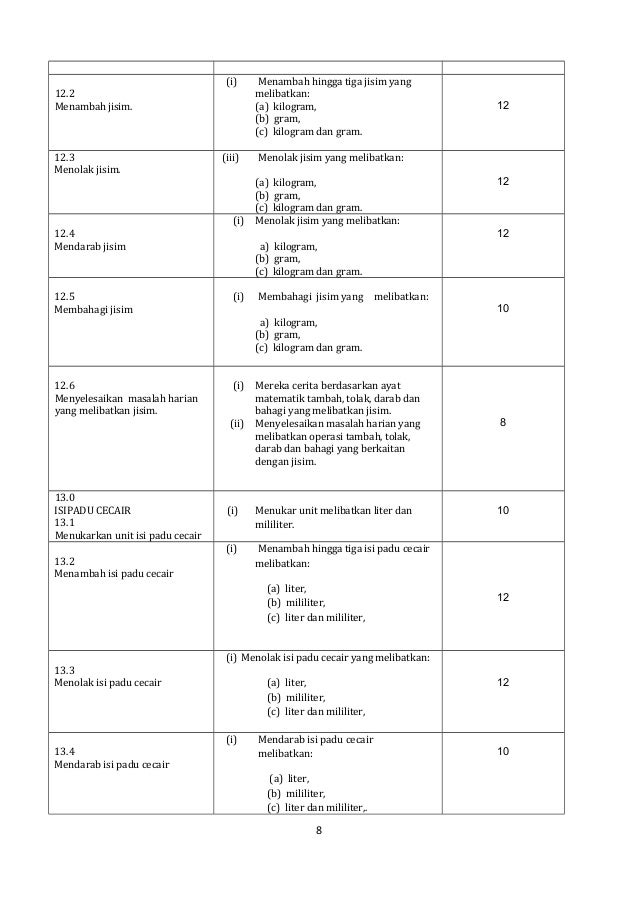 | | | |
|---|---|---|
| 12.2 Menambah jisim. | (i) Menambah hingga tiga jisim yang melibatkan: (a) kilogram, (b) gram, (c) kilogram dan gram. | 12 |
| 12.3 Menolak jisim. | (iii) Menolak jisim yang melibatkan: (a) kilogram, (b) gram, (c) kilogram dan gram. | 12 |
| 12.4 Mendarab jisim | (i) Menolak jisim yang melibatkan: a) kilogram, (b) gram, (c) kilogram dan gram. | 12 |
| 12.5 Membahagi jisim | (i) Membahagi jisim yang melibatkan: a) kilogram, (b) gram, (c) kilogram dan gram. | 10 |
| 12.6 Menyelesaikan masalah harian yang melibatkan jisim. | (i) Mereka cerita berdasarkan ayat matematik tambah, tolak, darab dan bahagi yang melibatkan jisim. (ii) Menyelesaikan masalah harian yang melibatkan operasi tambah, tolak, darab dan bahagi yang berkaitan dengan jisim. | 8 |
| 13.0 ISIPADU CECAIR 13.1 Menukarkan unit isi padu cecair | (i) Menukar unit melibatkan liter dan mililiter. | 10 |
| 13.2 Menambah isi padu cecair | (i) Menambah hingga tiga isi padu cecair melibatkan: (a) liter, (b) mililiter, (c) liter dan mililiter, | 12 |
| 13.3 Menolak isi padu cecair | (i) Menolak isi padu cecair yang melibatkan: (a) liter, (b) mililiter, (c) liter dan mililiter, | 12 |
| 13.4 Mendarab isi padu cecair | (i) Mendarab isi padu cecair melibatkan: (a) liter, (b) mililiter, (c) liter dan mililiter,. | 10 |

8